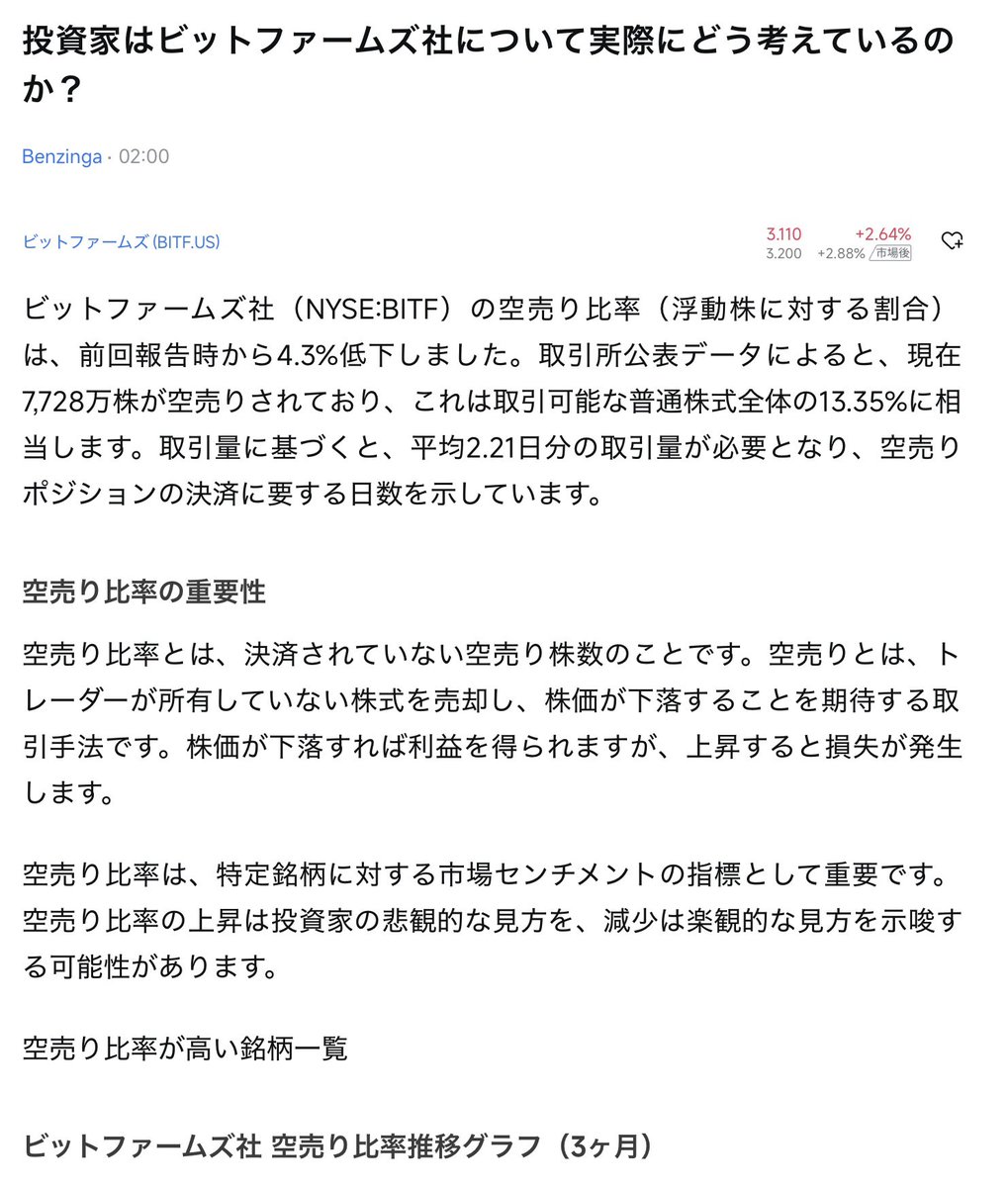 投資家はビットファームズ社について実際にどう考えているのか？

Benzinga · 02:00

ビットファームズ (BITF.US)

3.110 +2.64%
3.200 +2.88% 市場後

ビットファームズ社（NYSE:BITF）の空売り比率（浮動株に対する割合）は、前回報告時から4.3%低下しました。取引所公表データによると、現在7,728万株が空売りされており、これは取引可能な普通株式全体の13.35%に相当します。取引量に基づくと、平均2.21日分の取引量が必要となり、空売りポジションの決済に要する日数を示しています。

空売り比率の重要性

空売り比率とは、決済されていない空売り株数のことです。空売りとは、トレーダーが所有していない株式を売却し、株価が下落することを期待する取引手法です。株価が下落すれば利益を得られますが、上昇すると損失が発生します。

空売り比率は、特定銘柄に対する市場センチメントの指標として重要です。空売り比率の上昇は投資家の悲観的な見方を、減少は楽観的な見方を示唆する可能性があります。

空売り比率が高い銘柄一覧

ビットファームズ社 空売り比率推移グラフ（3ヶ月）